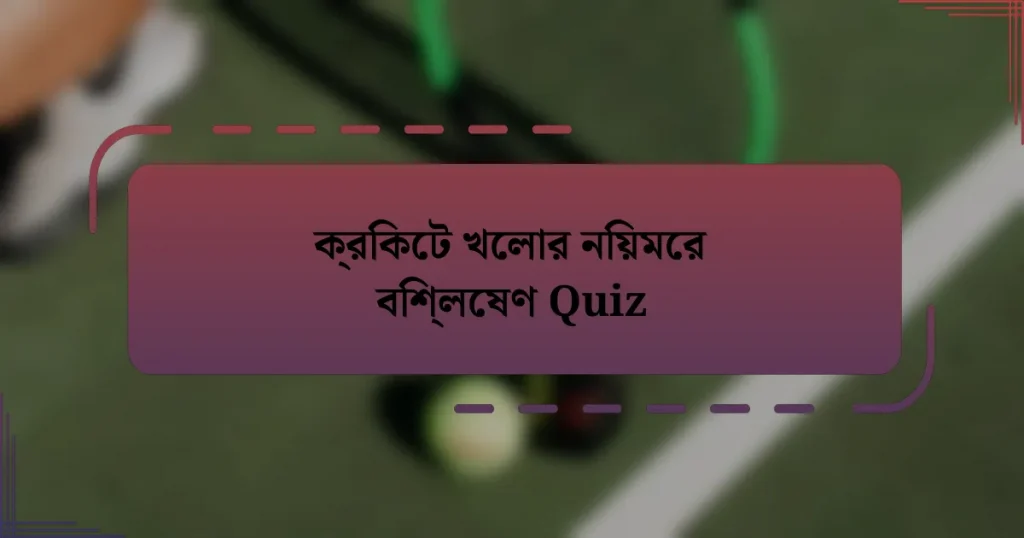 ক্রকিটে খলোর নয়িমরে বশি্লষেণ Quiz